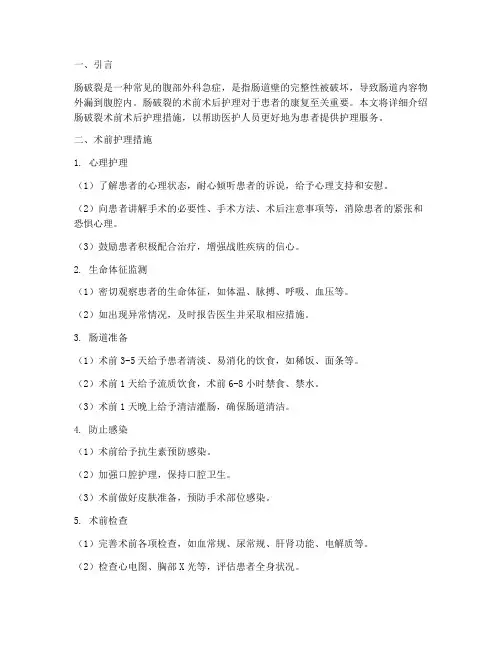 一、引言

肠破裂是一种常见的腹部外科急症，是指肠道壁的完整性被破坏，导致肠道内容物外漏到腹腔内。肠破裂的术前术后护理对于患者的康复至关重要。本文将详细介绍肠破裂术前术后护理措施，以帮助医护人员更好地为患者提供护理服务。

二、术前护理措施

1. 心理护理

（1）了解患者的心理状态，耐心倾听患者的诉说，给予心理支持和安慰。

（2）向患者讲解手术的必要性、手术方法、术后注意事项等，消除患者的紧张和恐惧心理。

（3）鼓励患者积极配合治疗，增强战胜疾病的信心。

2. 生命体征监测

（1）密切观察患者的生命体征，如体温、脉搏、呼吸、血压等。

（2）如出现异常情况，及时报告医生并采取相应措施。

3. 肠道准备

（1）术前 3-5 天给予患者清淡、易消化的饮食，如稀饭、面条等。

（2）术前 1 天给予流质饮食，术前 6-8 小时禁食、禁水。

（3）术前 1 天晚上给予清洁灌肠，确保肠道清洁。

4. 防止感染

（1）术前给予抗生素预防感染。

（2）加强口腔护理，保持口腔卫生。

（3）术前做好皮肤准备，预防手术部位感染。

5. 术前检查

（1）完善术前各项检查，如血常规、尿常规、肝肾功能、电解质等。

（2）检查心电图、胸部 X 光等，评估患者全身状况。